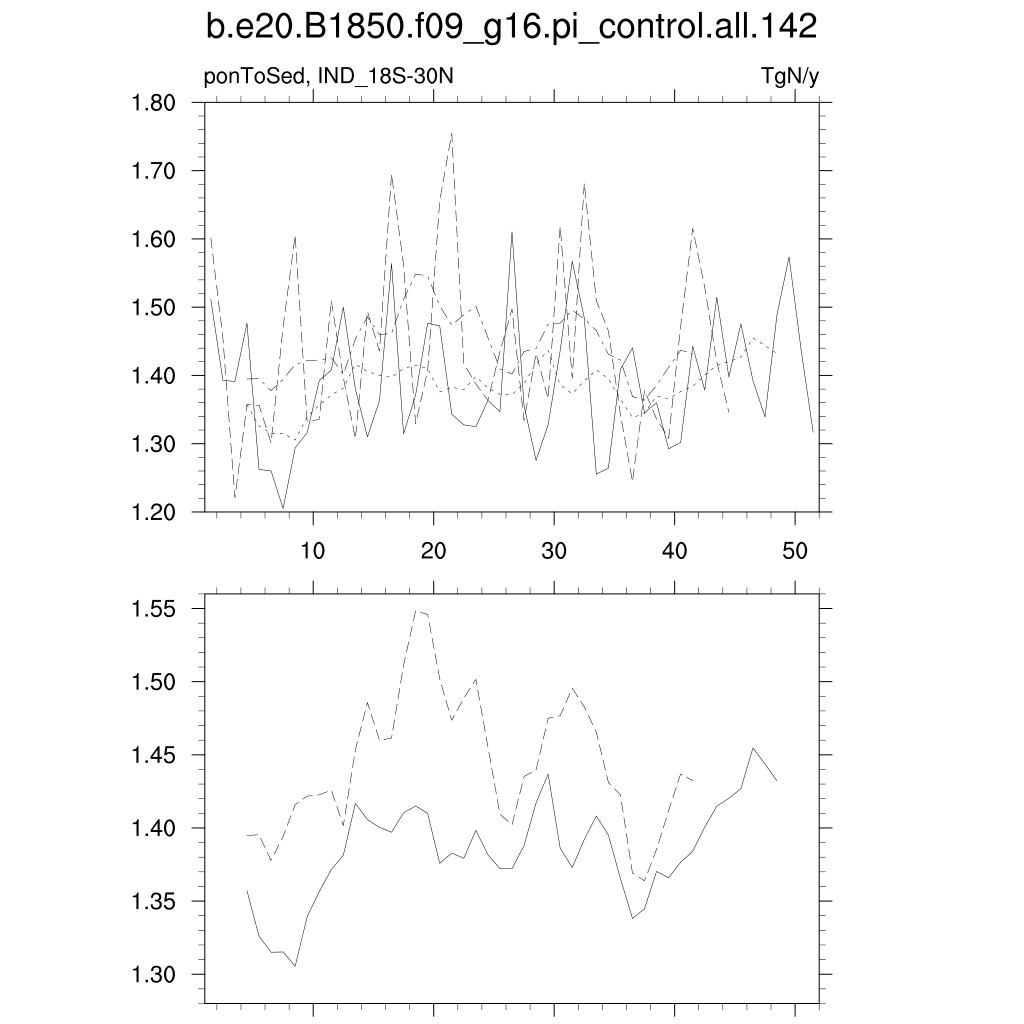 b.e20.B1850.f09_g16.pi_control.all.142

ponToSed, IND_18S-30N

TgN/y

1.80
1.70
1.60
1.50
1.40
1.30
1.20

10
20
30
40
50

1.55
1.50
1.45
1.40
1.35
1.30